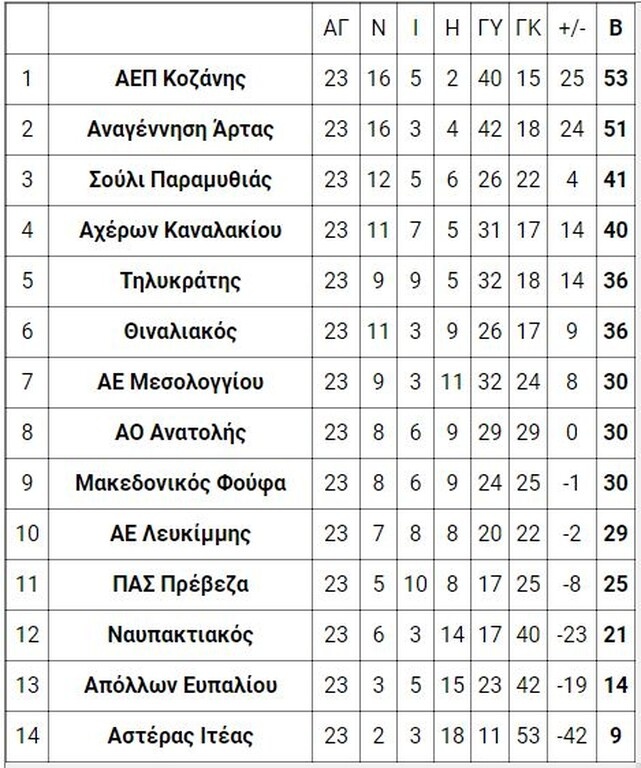 |  |  | ΑΓ | Ν | Ι | Η | ΓΥ | ΓΚ | +/- | Β |
|---|---|---|---|---|---|---|---|---|---|
| 1 | ΑΕΠ Κοζάνης | 23 | 16 | 5 | 2 | 40 | 15 | 25 | 53 |
| 2 | Αναγέννηση Άρτας | 23 | 16 | 3 | 4 | 42 | 18 | 24 | 51 |
| 3 | Σούλι Παραμυθιάς | 23 | 12 | 5 | 6 | 26 | 22 | 4 | 41 |
| 4 | Αχέρων Καναλακίου | 23 | 11 | 7 | 5 | 31 | 17 | 14 | 40 |
| 5 | Τηλυκράτης | 23 | 9 | 9 | 5 | 32 | 18 | 14 | 36 |
| 6 | Θιναλιακός | 23 | 11 | 3 | 9 | 26 | 17 | 9 | 36 |
| 7 | ΑΕ Μεσολογγίου | 23 | 9 | 3 | 11 | 32 | 24 | 8 | 30 |
| 8 | ΑΟ Ανατολής | 23 | 8 | 6 | 9 | 29 | 29 | 0 | 30 |
| 9 | Μακεδονικός Φούφα | 23 | 8 | 6 | 9 | 24 | 25 | -1 | 30 |
| 10 | ΑΕ Λευκίμμης | 23 | 7 | 8 | 8 | 20 | 22 | -2 | 29 |
| 11 | ΠΑΣ Πρέβεζα | 23 | 5 | 10 | 8 | 17 | 25 | -8 | 25 |
| 12 | Ναυπακτιακός | 23 | 6 | 3 | 14 | 17 | 40 | -23 | 21 |
| 13 | Απόλλων Ευπαλίου | 23 | 3 | 5 | 15 | 23 | 42 | -19 | 14 |
| 14 | Αστέρας Ιτέας | 23 | 2 | 3 | 18 | 11 | 53 | -42 | 9 |